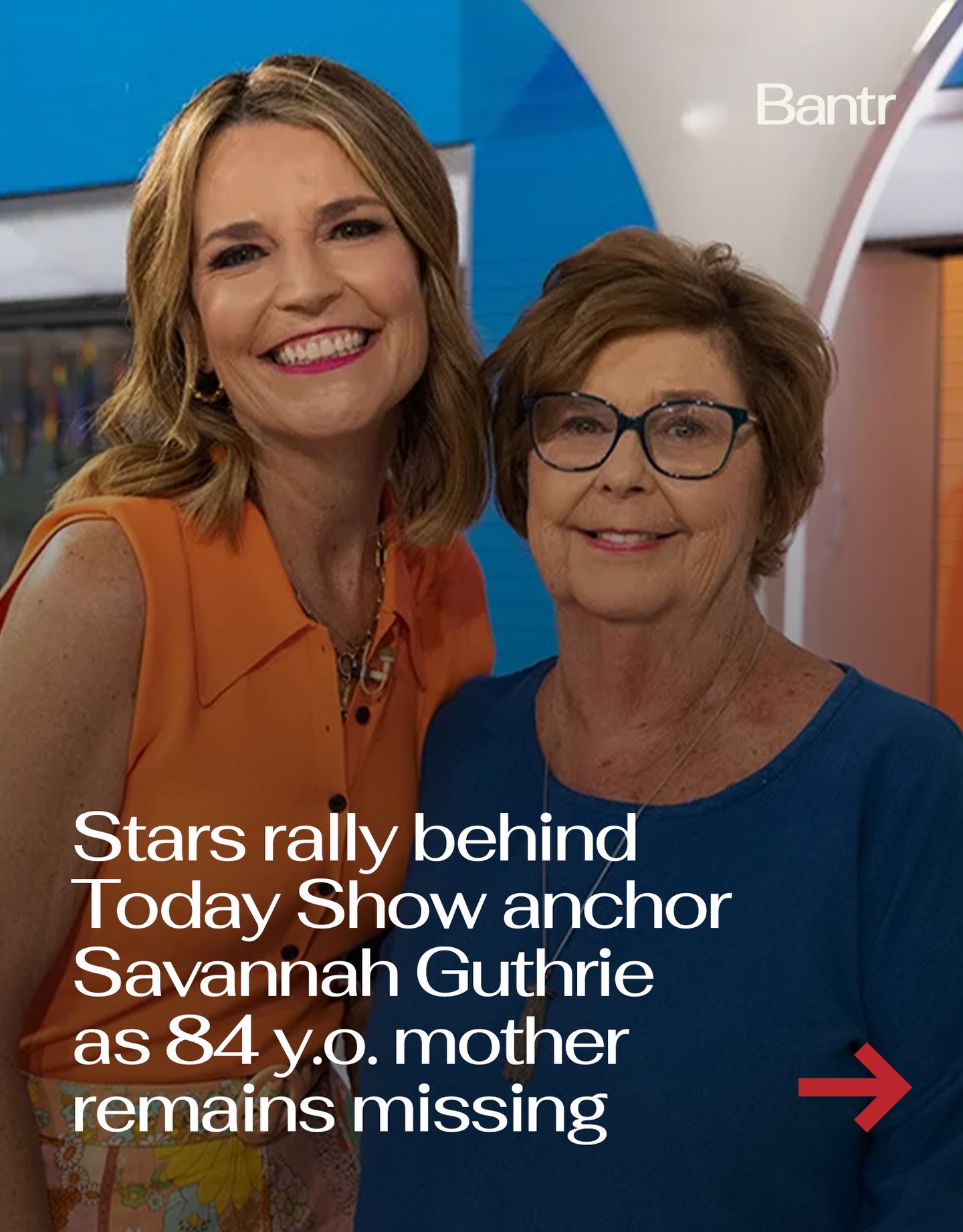 Bantr

Stars rally behind Today Show anchor Savannah Guthrie as 84 y.o. mother remains missing